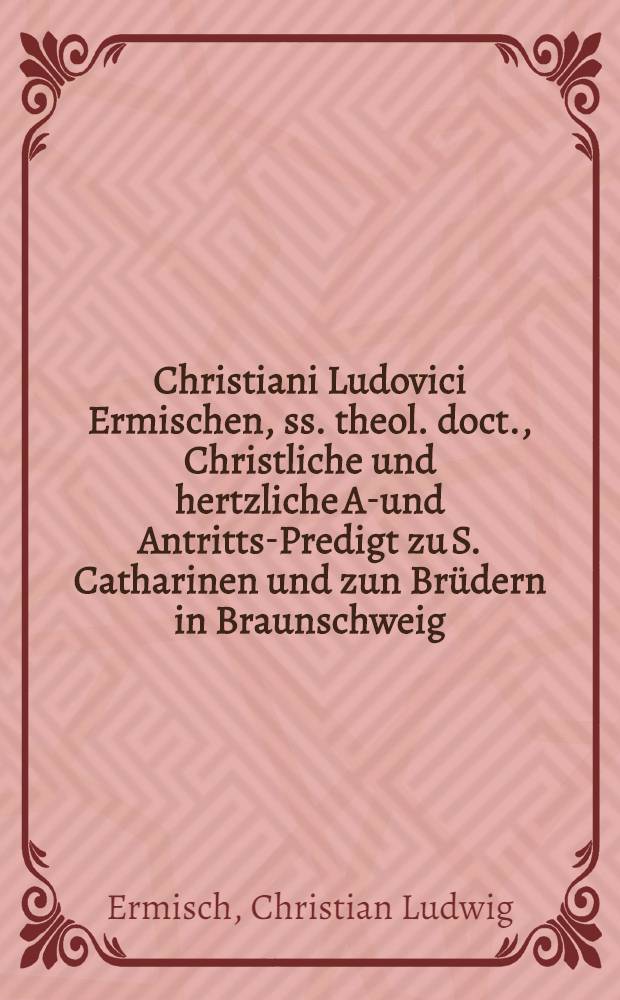 Christiani Ludovici Ermischen, ss. theol. doct., Christliche und hertzliche A-und Antritts-Predigt zu S. Catharinen und zun Brüdern in Braunschweig

Ermisch, Christian Ludwig